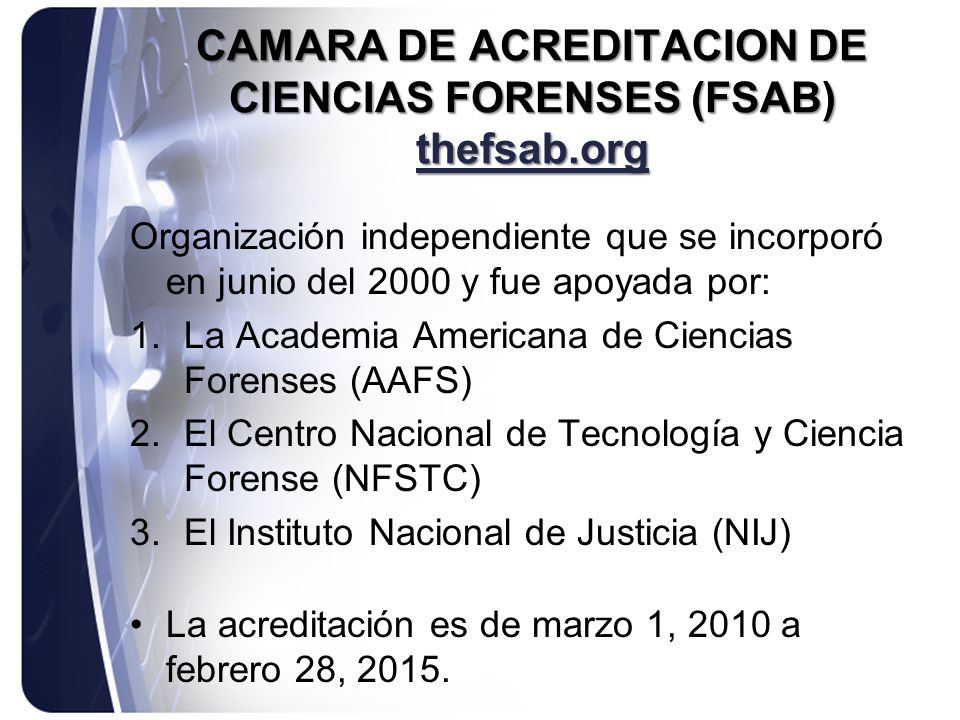 CAMARA DE ACREDITACION DE CIENCIAS FORENSES (FSAB)
thefsab.org

Organización independiente que se incorporó en junio del 2000 y fue apoyada por:
1. La Academia Americana de Ciencias Forenses (AAFS)
2. El Centro Nacional de Tecnología y Ciencia Forense (NFSTC)
3. El Instituto Nacional de Justicia (NIJ)

• La acreditación es de marzo 1, 2010 a febrero 28, 2015.